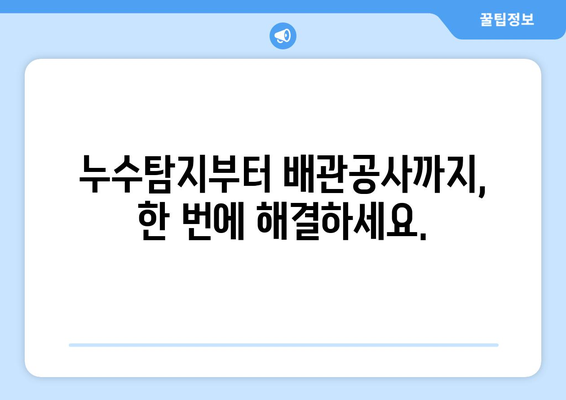 꿀팁정보

누수탐지부터 배관공사까지, 한 번에 해결하세요.